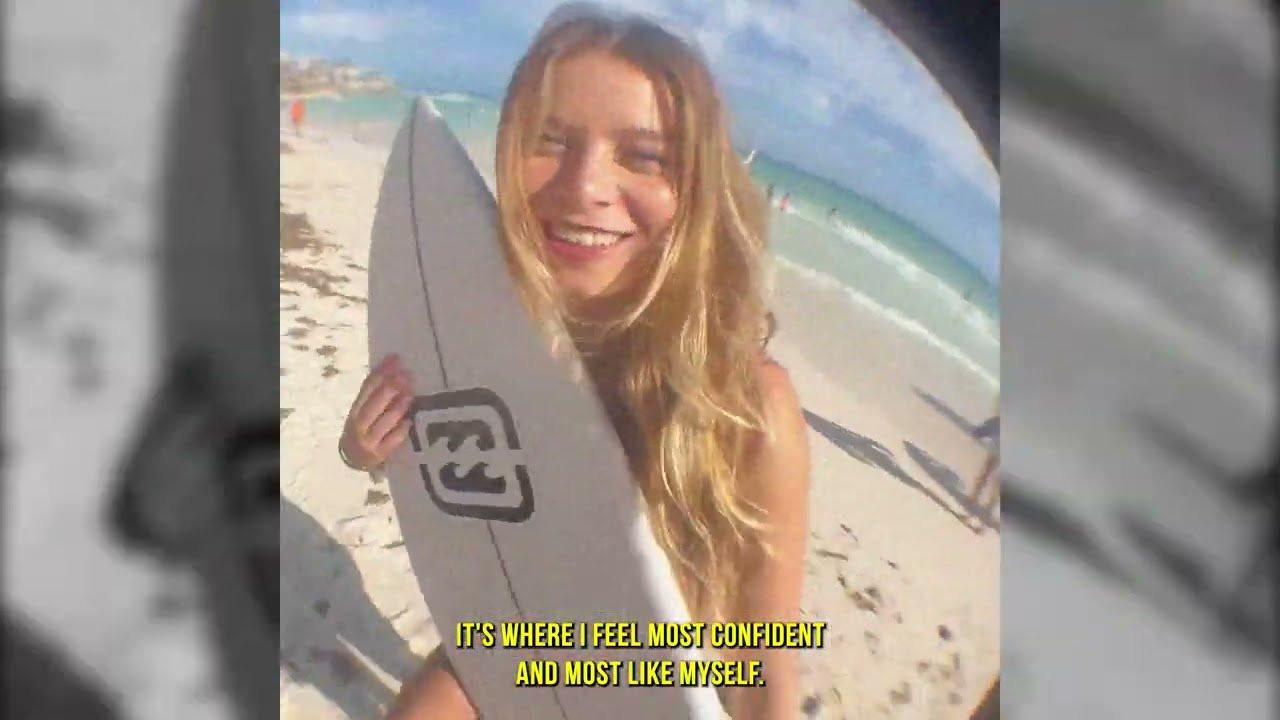 IT'S WHERE I FEEL MOST CONFIDENT AND MOST LIKE MYSELF.